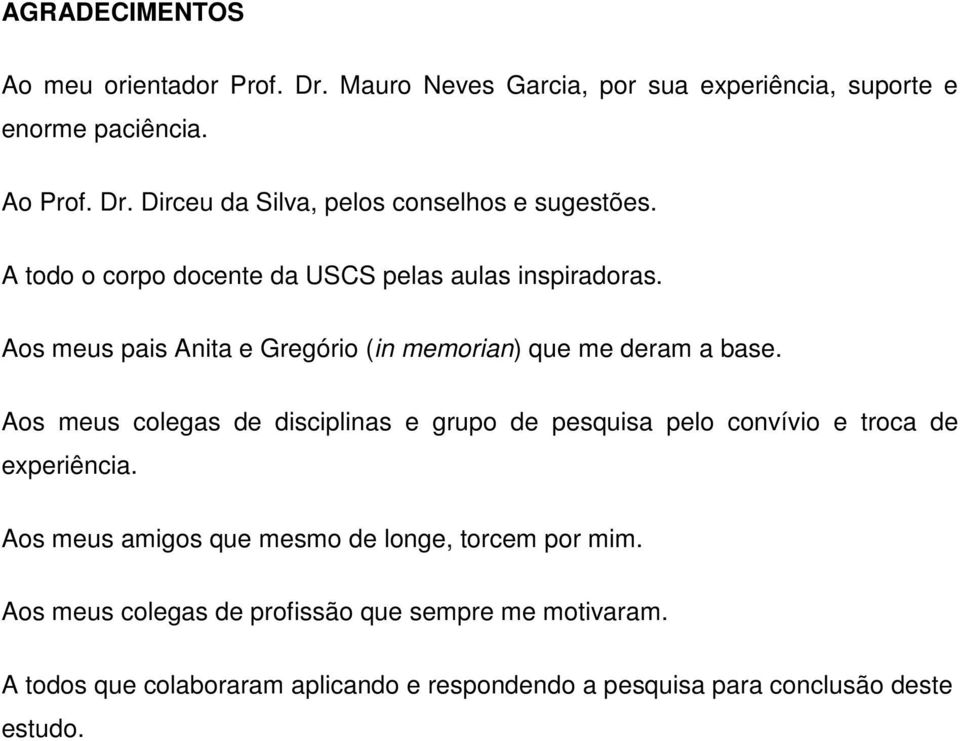 AGRADECIMENTOS

Ao meu orientador Prof. Dr. Mauro Neves Garcia, por sua experiência, suporte e enorme paciência.

Ao Prof. Dr. Dirceu da Silva, pelos conselhos e sugestões.

A todo o corpo docente da USCS pelas aulas inspiradoras.

Aos meus pais Anita e Gregório (in memorian) que me deram a base.

Aos meus colegas de disciplinas e grupo de pesquisa pelo convívio e troca de experiência.

Aos meus amigos que mesmo de longe, torcem por mim.

Aos meus colegas de profissão que sempre me motivaram.

A todos que colaboraram aplicando e respondendo a pesquisa para conclusão deste estudo.